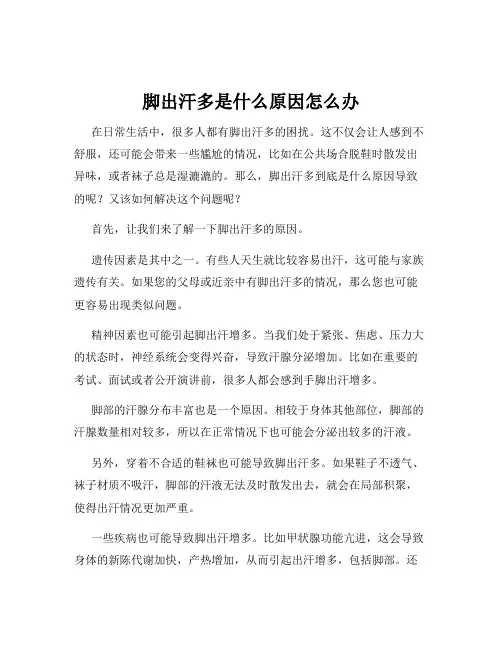 脚出汗多是什么原因怎么办

在日常生活中，很多人都有脚出汗多的困扰。这不仅会让人感到不舒服，还可能会带来一些尴尬的情况，比如在公共场合脱鞋时散发出异味，或者袜子总是湿漉漉的。那么，脚出汗多到底是什么原因导致的呢？又该如何解决这个问题呢？

首先，让我们来了解一下脚出汗多的原因。

遗传因素是其中之一。有些人天生就比较容易出汗，这可能与家族遗传有关。如果您的父母或近亲中有脚出汗多的情况，那么您也可能更容易出现类似问题。

精神因素也可能引起脚出汗增多。当我们处于紧张、焦虑、压力大的状态时，神经系统会变得兴奋，导致汗腺分泌增加。比如在重要的考试、面试或者公开演讲前，很多人都会感到手脚出汗增多。

脚部的汗腺分布丰富也是一个原因。相较于身体其他部位，脚部的汗腺数量相对较多，所以在正常情况下也可能会分泌出较多的汗液。

另外，穿着不合适的鞋袜也可能导致脚出汗多。如果鞋子不透气、袜子材质不吸汗，脚部的汗液无法及时散发出去，就会在局部积聚，使得出汗情况更加严重。

一些疾病也可能导致脚出汗增多。比如甲状腺功能亢进，这会导致身体的新陈代谢加快，产热增加，从而引起出汗增多，包括脚部。还